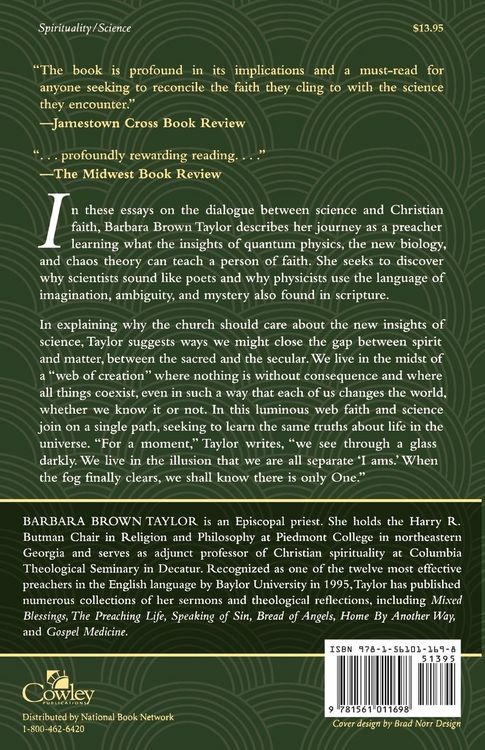 Spirituality/Science

$13.95

"The book is profound in its implications and a must-read for anyone seeking to reconcile the faith they cling to with the science they encounter."
—Jamestown Cross Book Review

". . . profoundly rewarding reading. . . ."
—The Midwest Book Review

In these essays on the dialogue between science and Christian faith, Barbara Brown Taylor describes her journey as a preacher learning what the insights of quantum physics, the new biology, and chaos theory can teach a person of faith. She seeks to discover why scientists sound like poets and why physicists use the language of imagination, ambiguity, and mystery also found in scripture.

In explaining why the church should care about the new insights of science, Taylor suggests ways we might close the gap between spirit and matter, between the sacred and the secular. We live in the midst of a "web of creation" where nothing is without consequence and where all things coexist, even in such a way that each of us changes the world, whether we know it or not. In this luminous web faith and science join on a single path, seeking to learn the same truths about life in the universe. "For a moment," Taylor writes, "we see through a glass darkly. We live in the illusion that we are all separate 'I ams.' When the fog finally clears, we shall know there is only One."

BARBARA BROWN TAYLOR is an Episcopal priest. She holds the Harry R. Butman Chair in Religion and Philosophy at Piedmont College in northeastern Georgia and serves as adjunct professor of Christian spirituality at Columbia Theological Seminary in Decatur. Recognized as one of the twelve most effective preachers in the English language by Baylor University in 1995, Taylor has published numerous collections of her sermons and theological reflections, including Mixed Blessings, The Preaching Life, Speaking of Sin, Bread of Angels, Home By Another Way, and Gospel Medicine.

Cowley
PUBLICATIONS

Distributed by National Book Network
1-800-462-6420

ISBN 978-1-56101-169-8
51395
9 781561 011698

Cover design by Brad Norr Design